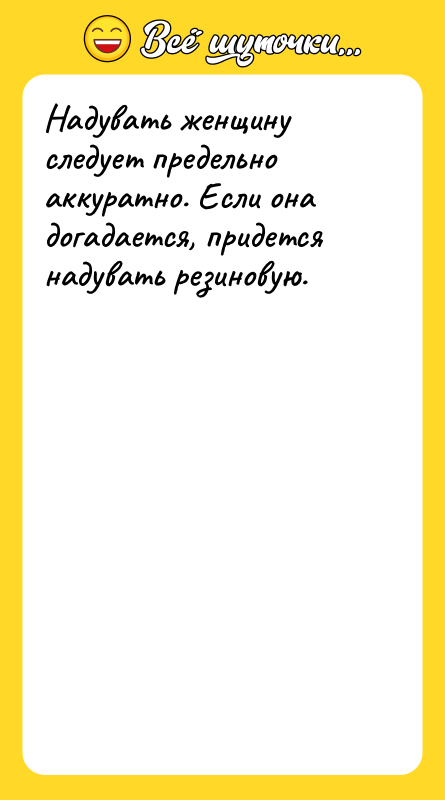 Всё шуточки...

Надувать женщину следует предельно аккуратно. Если она догадается, придется надувать резиновую.